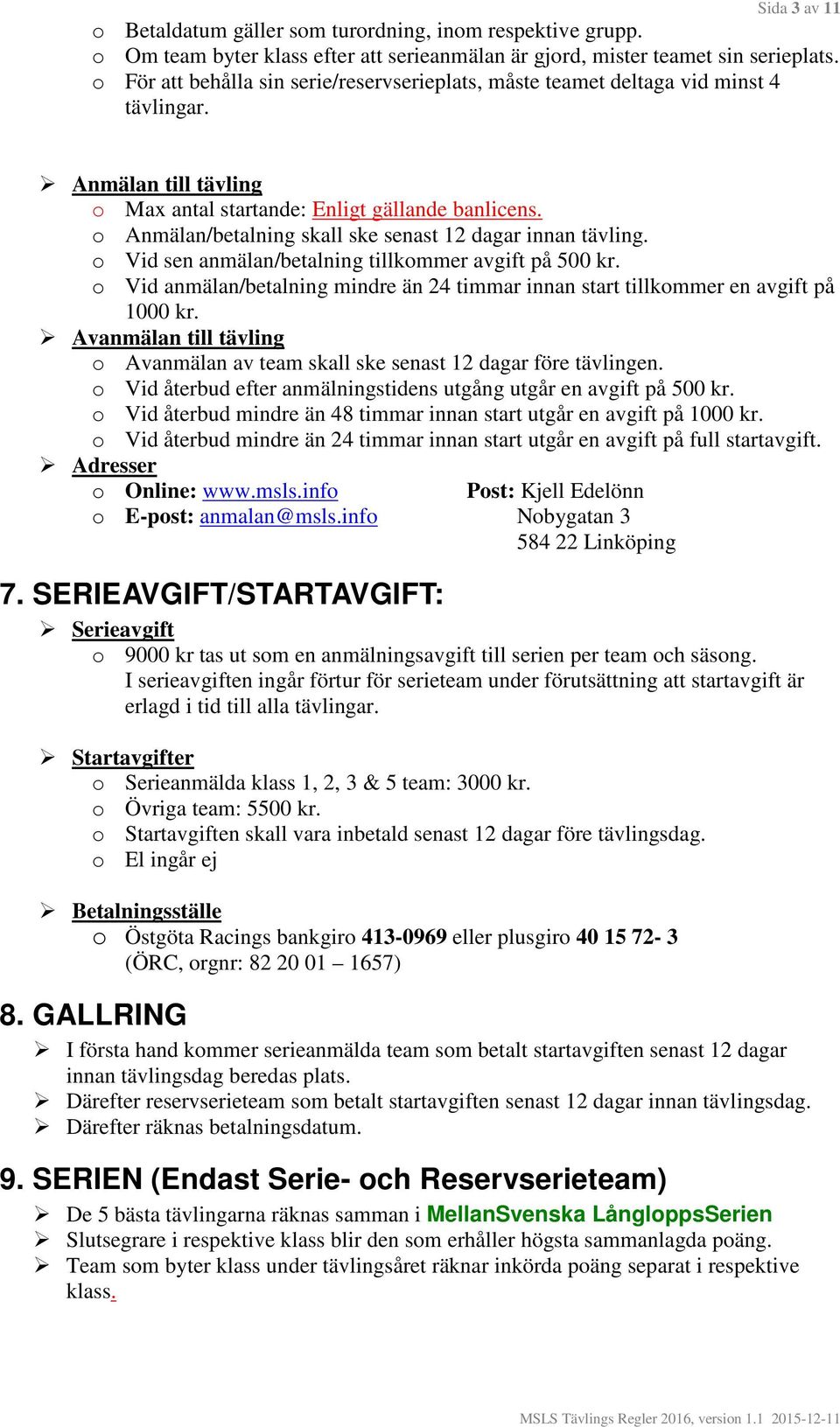 Sida 3 av 11

o Betaldatum gäller som turordning, inom respektive grupp.
o Om team byter klass efter att serieanmälan är gjord, mister teamet sin serieplats.
o För att behålla sin serie/reservserieplats, måste teamet deltaga vid minst 4 tävlingar.

➢ Anmälan till tävling
o Max antal startande: Enligt gällande banlicens.
o Anmälan/betalning skall ske senast 12 dagar innan tävling.
o Vid sen anmälan/betalning tillkommer avgift på 500 kr.
o Vid anmälan/betalning mindre än 24 timmar innan start tillkommer en avgift på 1000 kr.
➢ Avanmälan till tävling
o Avanmälan av team skall ske senast 12 dagar före tävlingen.
o Vid återbud efter anmälningstidens utgång utgår en avgift på 500 kr.
o Vid återbud mindre än 48 timmar innan start utgår en avgift på 1000 kr.
o Vid återbud mindre än 24 timmar innan start utgår en avgift på full startavgift.
➢ Adresser
o Online: www.msls.info
o E-post: anmalan@msls.info

Post: Kjell Edelönn
Nobygatan 3
584 22 Linköping

7. SERIEAVGIFT/STARTAVGIFT:
➢ Serieavgift
o 9000 kr tas ut som en anmälningsavgift till serien per team och säsong.
I serieavgiften ingår förtur för serieteam under förutsättning att startavgift är erlagd i tid till alla tävlingar.

➢ Startavgifter
o Serieanmälda klass 1, 2, 3 & 5 team: 3000 kr.
o Övriga team: 5500 kr.
o Startavgiften skall vara inbetald senast 12 dagar före tävlingsdag.
o El ingår ej

➢ Betalningsställe
o Östgöta Racings bankgiro 413-0969 eller plusgiro 40 15 72- 3 (ÖRC, orgnr: 82 20 01 – 1657)

8. GALLRING
➢ I första hand kommer serieanmälda team som betalt startavgiften senast 12 dagar innan tävlingsdag beredas plats.
➢ Därefter reservserieteam som betalt startavgiften senast 12 dagar innan tävlingsdag.
➢ Därefter räknas betalningsdatum.

9. SERIEN (Endast Serie- och Reservserieteam)
➢ De 5 bästa tävlingarna räknas samman i MellanSvenska LångloppsSerien
➢ Slutsegrare i respektive klass blir den som erhåller högsta sammanlagda poäng.
➢ Team som byter klass under tävlingsåret räknar inkörda poäng separat i respektive klass.

MSLS Tävlings Regler 2016, version 1.1 2015-12-11